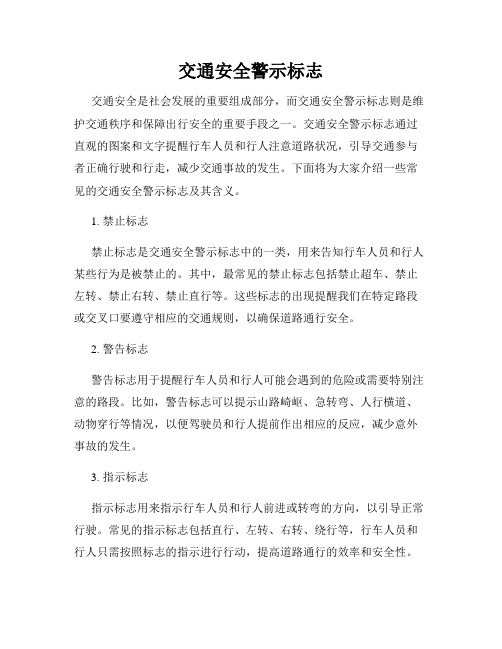 交通安全警示标志

交通安全是社会发展的重要组成部分，而交通安全警示标志则是维护交通秩序和保障出行安全的重要手段之一。交通安全警示标志通过直观的图案和文字提醒行车人员和行人注意道路状况，引导交通参与者正确行驶和行走，减少交通事故的发生。下面将为大家介绍一些常见的交通安全警示标志及其含义。

1. 禁止标志

禁止标志是交通安全警示标志中的一类，用来告知行车人员和行人某些行为是被禁止的。其中，最常见的禁止标志包括禁止超车、禁止左转、禁止右转、禁止直行等。这些标志的出现提醒我们在特定路段或交叉口要遵守相应的交通规则，以确保道路通行安全。

2. 警告标志

警告标志用于提醒行车人员和行人可能会遇到的危险或需要特别注意的路段。比如，警告标志可以提示山路崎岖、急转弯、人行横道、动物穿行等情况，以便驾驶员和行人提前作出相应的反应，减少意外事故的发生。

3. 指示标志

指示标志用来指示行车人员和行人前进或转弯的方向，以引导正常行驶。常见的指示标志包括直行、左转、右转、绕行等，行车人员和行人只需按照标志的指示进行行动，提高道路通行的效率和安全性。